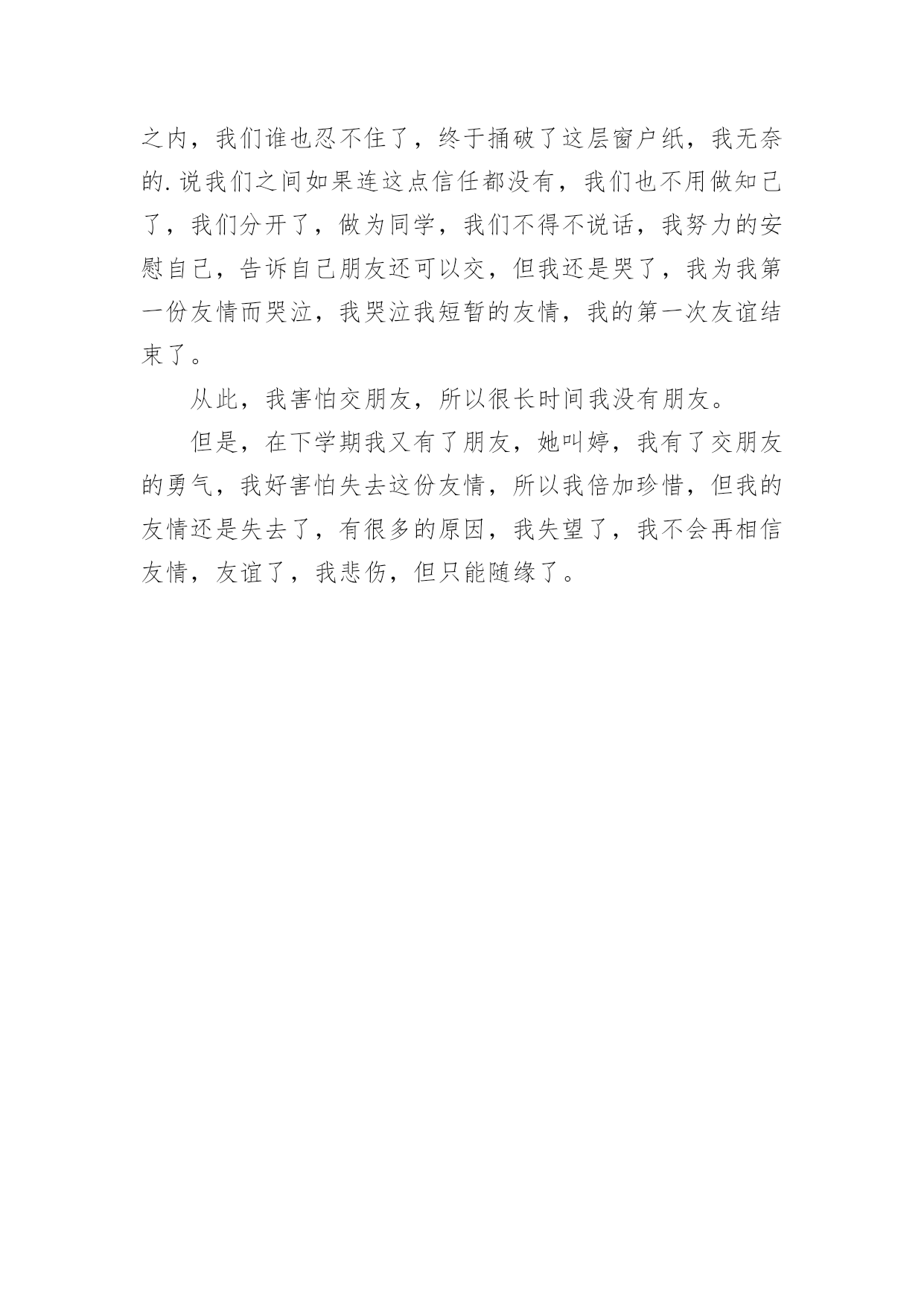 之内，我们谁也忍不住了，终于捅破了这层窗户纸，我无奈的.说我们之间如果连这点信任都没有，我们也不用做知己了，我们分开了，做为同学，我们不得不说话，我努力的安慰自己，告诉自己朋友还可以交，但我还是哭了，我为我第一份友情而哭泣，我哭泣我短暂的友情，我的第一次友谊结束了。

从此，我害怕交朋友，所以很长时间我没有朋友。

但是，在下学期我又有了朋友，她叫婷，我有了交朋友的勇气，我好害怕失去这份友情，所以我倍加珍惜，但我的友情还是失去了，有很多的原因，我失望了，我不会再相信友情，友谊了，我悲伤，但只能随缘了。